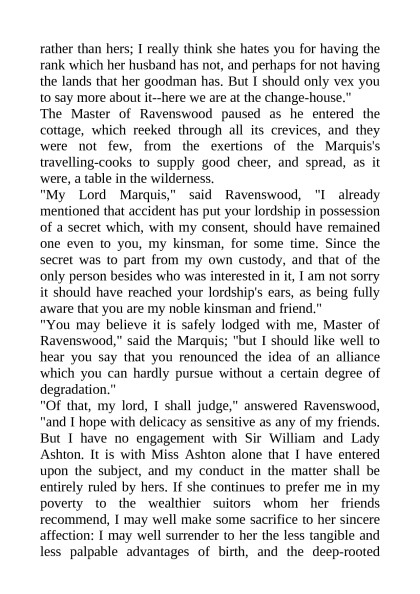 rather than hers; I really think she hates you for having the rank which her husband has not, and perhaps for not having the lands that her goodman has. But I should only vex you to say more about it--here we are at the change-house."

The Master of Ravenswood paused as he entered the cottage, which reeked through all its crevices, and they were not few, from the exertions of the Marquis's travelling-cooks to supply good cheer, and spread, as it were, a table in the wilderness.

"My Lord Marquis," said Ravenswood, "I already mentioned that accident has put your lordship in possession of a secret which, with my consent, should have remained one even to you, my kinsman, for some time. Since the secret was to part from my own custody, and that of the only person besides who was interested in it, I am not sorry it should have reached your lordship's ears, as being fully aware that you are my noble kinsman and friend."

"You may believe it is safely lodged with me, Master of Ravenswood," said the Marquis; "but I should like well to hear you say that you renounced the idea of an alliance which you can hardly pursue without a certain degree of degradation."

"Of that, my lord, I shall judge," answered Ravenswood, "and I hope with delicacy as sensitive as any of my friends. But I have no engagement with Sir William and Lady Ashton. It is with Miss Ashton alone that I have entered upon the subject, and my conduct in the matter shall be entirely ruled by hers. If she continues to prefer me in my poverty to the wealthier suitors whom her friends recommend, I may well make some sacrifice to her sincere affection: I may well surrender to her the less tangible and less palpable advantages of birth, and the deep-rooted